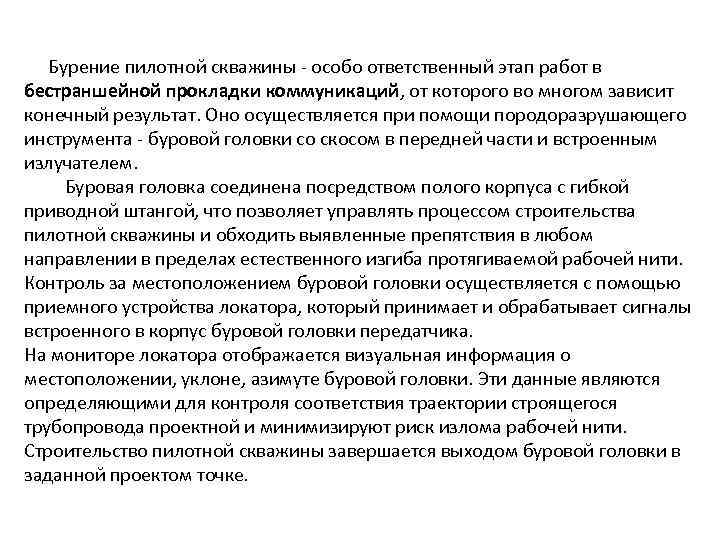 Бурение пилотной скважины - особо ответственный этап работ в бестраншейной прокладки коммуникаций, от которого во многом зависит конечный результат. Оно осуществляется при помощи породоразрушающего инструмента - буровой головки со скосом в передней части и встроенным излучателем.

Буровая головка соединена посредством полого корпуса с гибкой приводной штангой, что позволяет управлять процессом строительства пилотной скважины и обходить выявленные препятствия в любом направлении в пределах естественного изгиба протягиваемой рабочей нити. Контроль за местоположением буровой головки осуществляется с помощью приемного устройства локатора, который принимает и обрабатывает сигналы встроенного в корпус буровой головки передатчика.
На мониторе локатора отображается визуальная информация о местоположении, уклоне, азимуте буровой головки. Эти данные являются определяющими для контроля соответствия траектории строящегося трубопровода проектной и минимизируют риск излома рабочей нити. Строительство пилотной скважины завершается выходом буровой головки в заданной проектом точке.